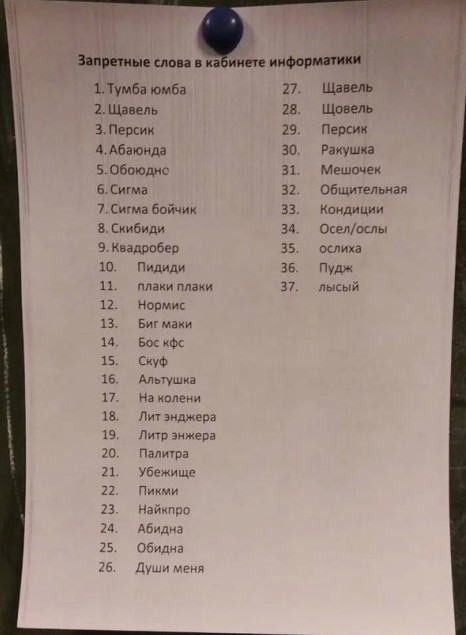 Запретные слова в кабинете информатики

1. Тумба юмба
2. Щавель
3. Персик
4. Абаюнда
5. Обоюдно
6. Сигма
7. Сигма бойчик
8. Скибиди
9. Квадробер
10. Пидиди
11. плаки плаки
12. Нормис
13. Биг маки
14. Бос кфс
15. Скуф
16. Альтушка
17. На колени
18. Лит энджера
19. Литр энжера
20. Палитра
21. Убежище
22. Пикми
23. Найкпро
24. Абидна
25. Обидна
26. Души меня

27. Щавель
28. Щовель
29. Персик
30. Ракушка
31. Мешочек
32. Общительная
33. Кондиции
34. Осел/ослы
35. ослиха
36. Пудж
37. лысый